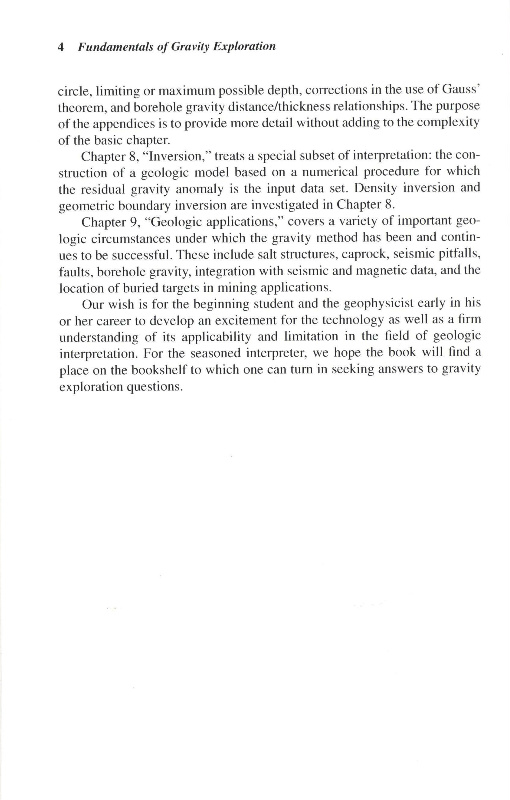 4 Fundamentals of Gravity Exploration

circle, limiting or maximum possible depth, corrections in the use of Gauss' theorem, and borehole gravity distance/thickness relationships. The purpose of the appendices is to provide more detail without adding to the complexity of the basic chapter.

Chapter 8, "Inversion," treats a special subset of interpretation: the construction of a geologic model based on a numerical procedure for which the residual gravity anomaly is the input data set. Density inversion and geometric boundary inversion are investigated in Chapter 8.

Chapter 9, "Geologic applications," covers a variety of important geologic circumstances under which the gravity method has been and continues to be successful. These include salt structures, caprock, seismic pitfalls, faults, borehole gravity, integration with seismic and magnetic data, and the location of buried targets in mining applications.

Our wish is for the beginning student and the geophysicist early in his or her career to develop an excitement for the technology as well as a firm understanding of its applicability and limitation in the field of geologic interpretation. For the seasoned interpreter, we hope the book will find a place on the bookshelf to which one can turn in seeking answers to gravity exploration questions.